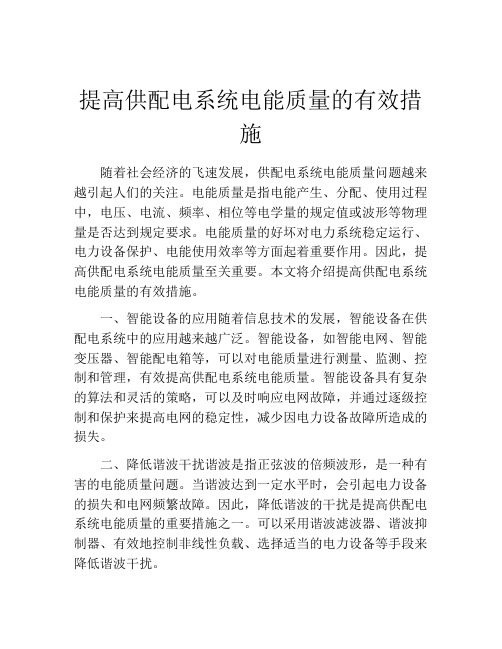 提高供配电系统电能质量的有效措施

随着社会经济的飞速发展，供配电系统电能质量问题越来越引起人们的关注。电能质量是指电能产生、分配、使用过程中，电压、电流、频率、相位等电学量的规定值或波形等物理量是否达到规定要求。电能质量的好坏对电力系统稳定运行、电力设备保护、电能使用效率等方面起着重要作用。因此，提高供配电系统电能质量至关重要。本文将介绍提高供配电系统电能质量的有效措施。

一、智能设备的应用随着信息技术的发展，智能设备在供配电系统中的应用越来越广泛。智能设备，如智能电网、智能变压器、智能配电箱等，可以对电能质量进行测量、监测、控制和管理，有效提高供配电系统电能质量。智能设备具有复杂的算法和灵活的策略，可以及时响应电网故障，并通过逐级控制和保护来提高电网的稳定性，减少因电力设备故障所造成的损失。

二、降低谐波干扰谐波是指正弦波的倍频波形，是一种有害的电能质量问题。当谐波达到一定水平时，会引起电力设备的损失和电网频繁故障。因此，降低谐波的干扰是提高供配电系统电能质量的重要措施之一。可以采用谐波滤波器、谐波抑制器、有效地控制非线性负载、选择适当的电力设备等手段来降低谐波干扰。